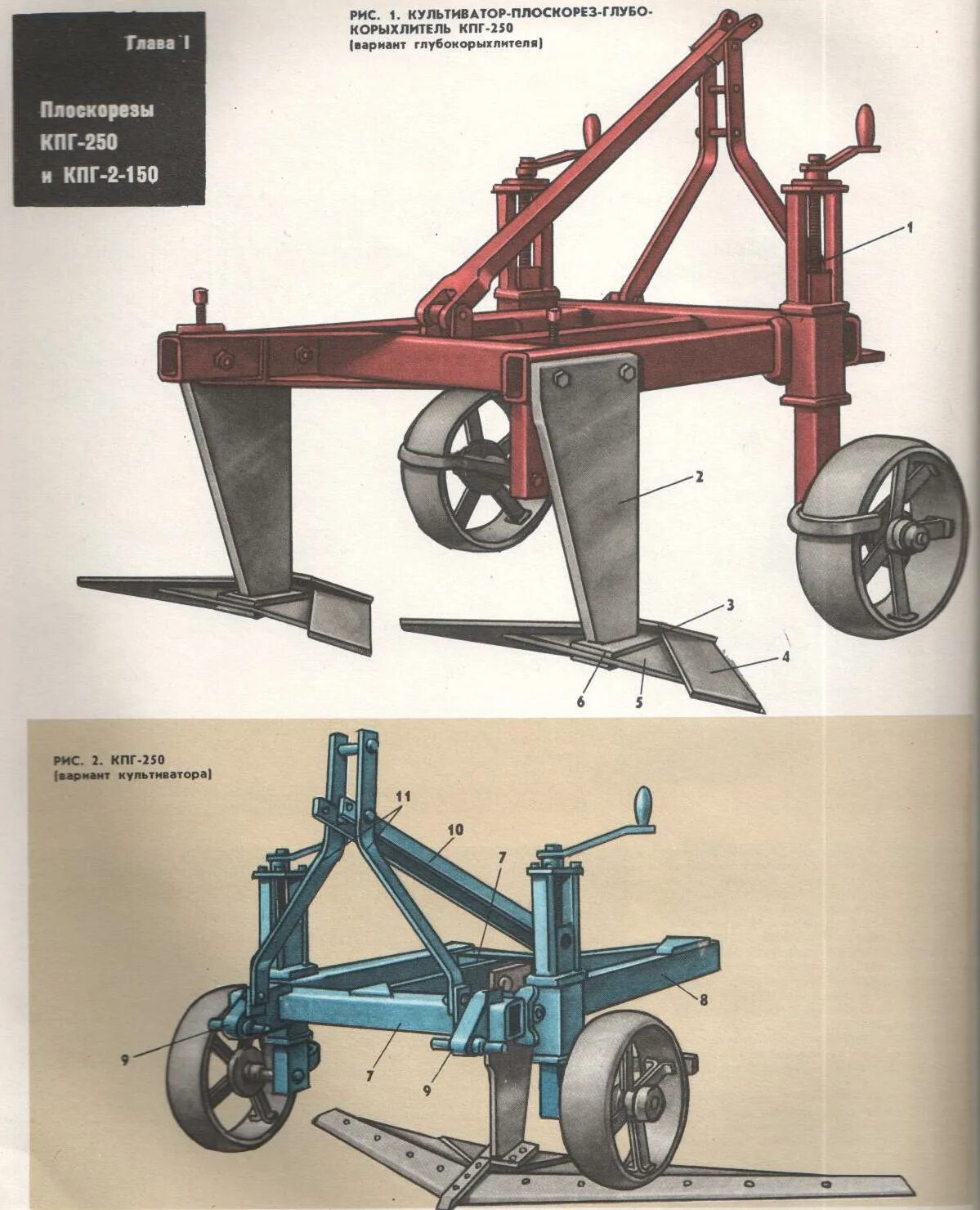 Глава I

Плоскорезы КПГ-250 и КПГ-2-150

РИС. 1. КУЛЬТИВАТОР-ПЛОСКОРЕЗ-ГЛУБОКОРЫХЛИТЕЛЬ КПГ-250
(вариант глубокорыхлителя)

1

2

3

4

6

5

РИС. 2. КПГ-250
(вариант культиватора)

11

10

7

8

9

7

9